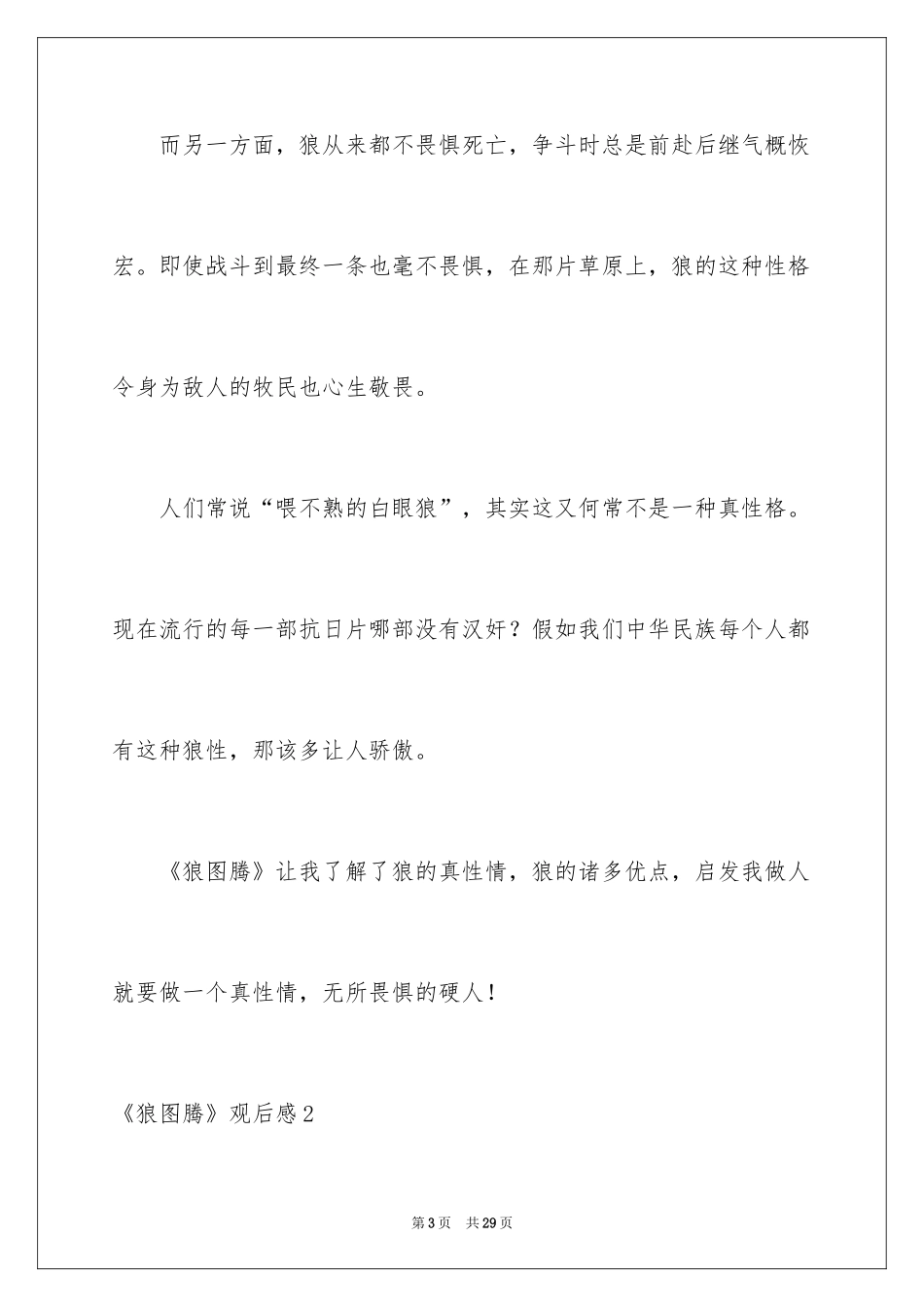 而另一方面，狼从来都不畏惧死亡，争斗时总是前赴后继气概恢宏。即使战斗到最终一条也毫不畏惧，在那片草原上，狼的这种性格令身为敌人的牧民也心生敬畏。

人们常说“喂不熟的白眼狼”，其实这又何常不是一种真性格。现在流行的每一部抗日片哪部没有汉奸？假如我们中华民族每个人都有这种狼性，那该多让人骄傲。

《狼图腾》让我了解了狼的真性情，狼的诸多优点，启发我做人就要做一个真性情，无所畏惧的硬人！

《狼图腾》观后感2

第3页　共29页